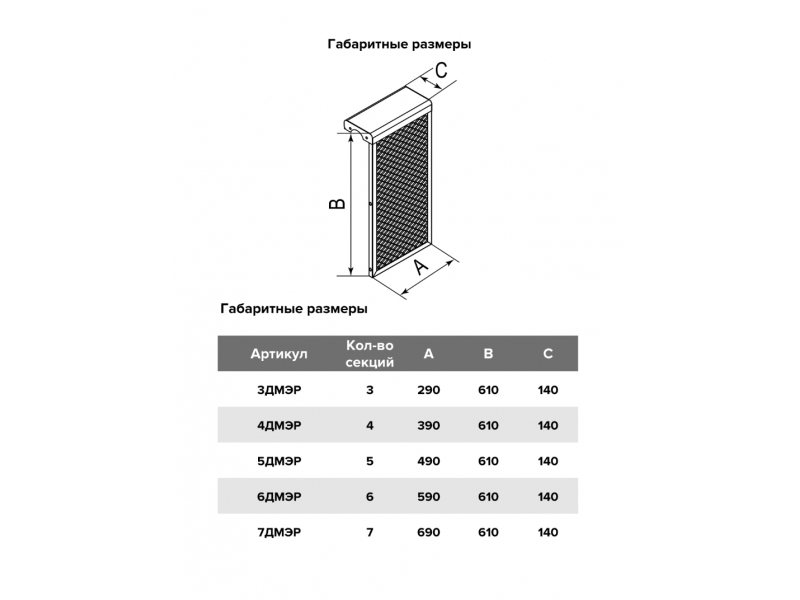 Габаритные размеры

C

B

A

Габаритные размеры

| Артикул | Кол-во секций | A | B | C |
|---|---|---|---|---|
| 3ДМЭР | 3 | 290 | 610 | 140 |
| 4ДМЭР | 4 | 390 | 610 | 140 |
| 5ДМЭР | 5 | 490 | 610 | 140 |
| 6ДМЭР | 6 | 590 | 610 | 140 |
| 7ДМЭР | 7 | 690 | 610 | 140 |